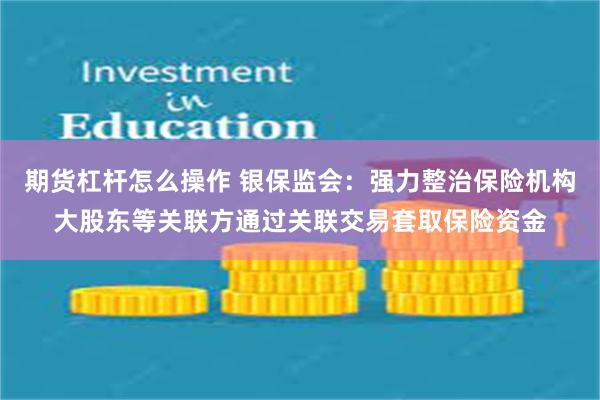 Investment
in
Education

期货杠杆怎么操作 银保监会：强力整治保险机构大股东等关联方通过关联交易套取保险资金